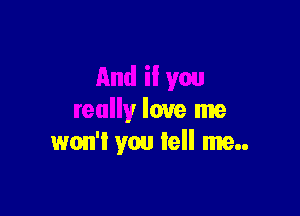 And if you
really love me
won't you tell me..